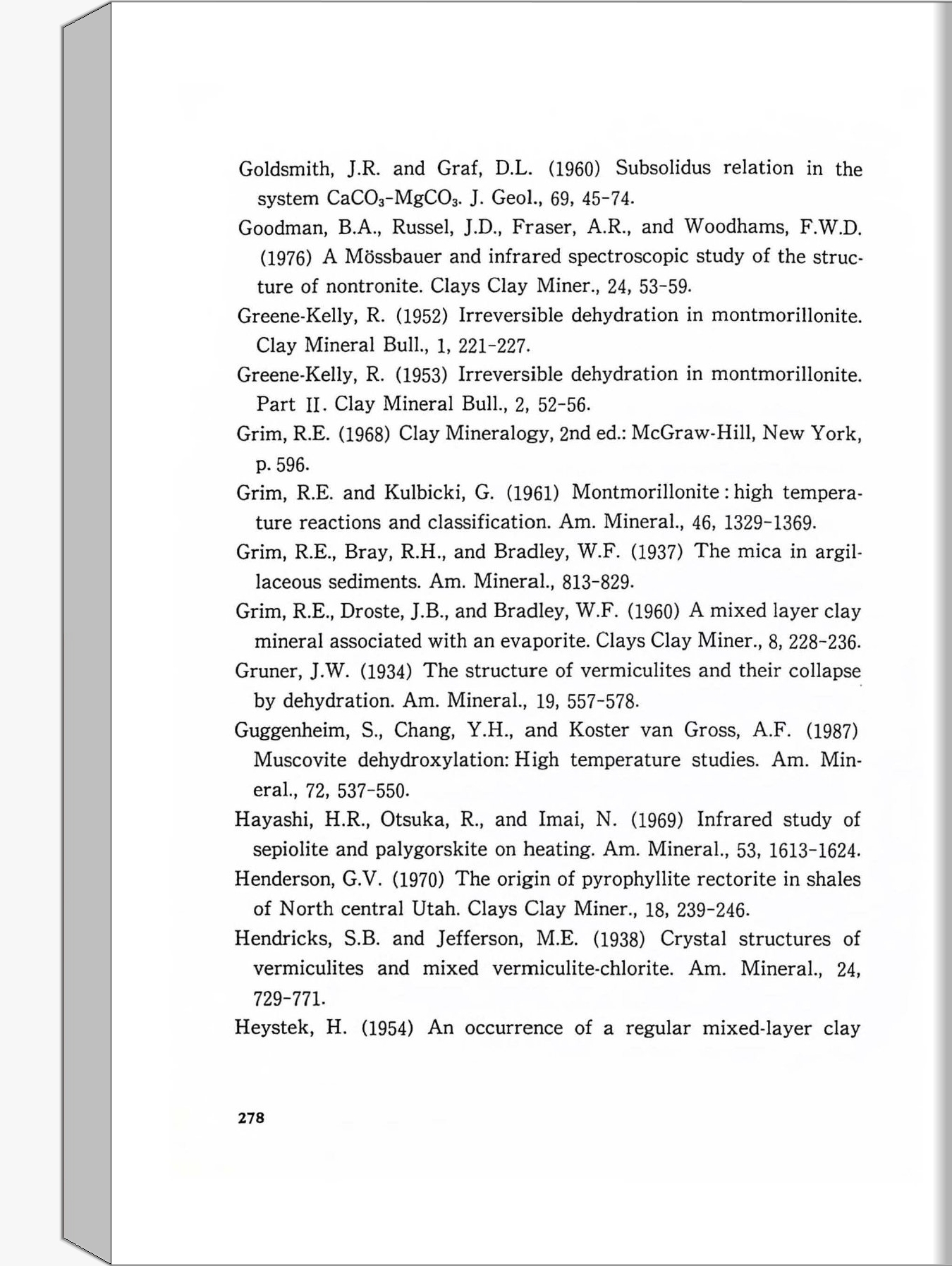 Goldsmith, J.R. and Graf, D.L. (1960) Subsolidus relation in the system $CaCO_3$-$MgCO_3$. J. Geol., 69, 45-74.

Goodman, B.A., Russel, J.D., Fraser, A.R., and Woodhams, F.W.D. (1976) A Mössbauer and infrared spectroscopic study of the structure of nontronite. Clays Clay Miner., 24, 53-59.

Greene-Kelly, R. (1952) Irreversible dehydration in montmorillonite. Clay Mineral Bull., 1, 221-227.

Greene-Kelly, R. (1953) Irreversible dehydration in montmorillonite. Part II. Clay Mineral Bull., 2, 52-56.

Grim, R.E. (1968) Clay Mineralogy, 2nd ed.: McGraw-Hill, New York, p. 596.

Grim, R.E. and Kulbicki, G. (1961) Montmorillonite : high temperature reactions and classification. Am. Mineral., 46, 1329-1369.

Grim, R.E., Bray, R.H., and Bradley, W.F. (1937) The mica in argillaceous sediments. Am. Mineral., 813-829.

Grim, R.E., Droste, J.B., and Bradley, W.F. (1960) A mixed layer clay mineral associated with an evaporite. Clays Clay Miner., 8, 228-236.

Gruner, J.W. (1934) The structure of vermiculites and their collapse by dehydration. Am. Mineral., 19, 557-578.

Guggenheim, S., Chang, Y.H., and Koster van Gross, A.F. (1987) Muscovite dehydroxylation: High temperature studies. Am. Mineral., 72, 537-550.

Hayashi, H.R., Otsuka, R., and Imai, N. (1969) Infrared study of sepiolite and palygorskite on heating. Am. Mineral., 53, 1613-1624.

Henderson, G.V. (1970) The origin of pyrophyllite rectorite in shales of North central Utah. Clays Clay Miner., 18, 239-246.

Hendricks, S.B. and Jefferson, M.E. (1938) Crystal structures of vermiculites and mixed vermiculite-chlorite. Am. Mineral., 24, 729-771.

Heystek, H. (1954) An occurrence of a regular mixed-layer clay

278